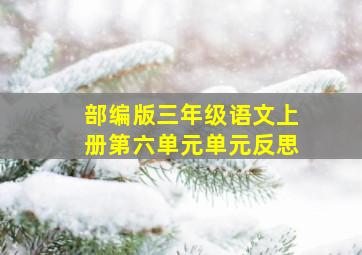 部编版三年级语文上册第六单元单元反思